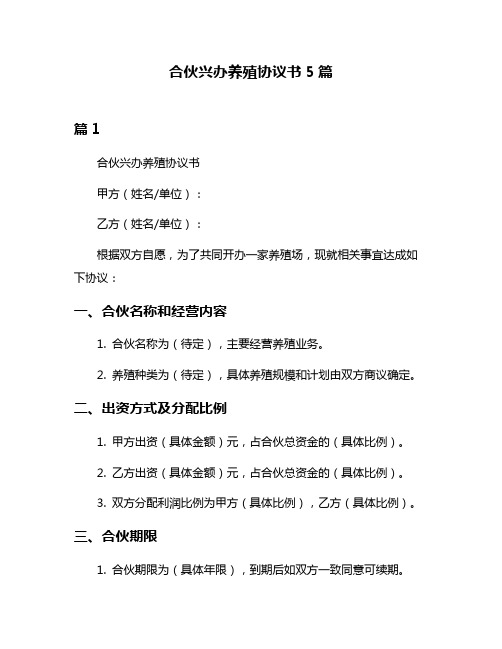 合伙兴办养殖协议书 5 篇

篇 1

合伙兴办养殖协议书

甲方（姓名/单位）：

乙方（姓名/单位）：

根据双方自愿，为了共同开办一家养殖场，现就相关事宜达成如下协议：

一、合伙名称和经营内容

1. 合伙名称为（待定），主要经营养殖业务。

2. 养殖种类为（待定），具体养殖规模和计划由双方商议确定。

二、出资方式及分配比例

1. 甲方出资（具体金额）元，占合伙总资金的（具体比例）。

2. 乙方出资（具体金额）元，占合伙总资金的（具体比例）。

3. 双方分配利润比例为甲方（具体比例），乙方（具体比例）。

三、合伙期限

1. 合伙期限为（具体年限），到期后如双方一致同意可续期。